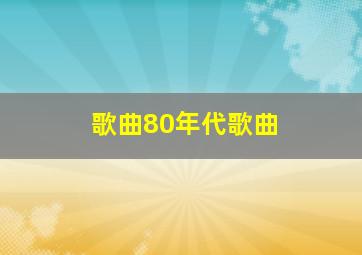 歌曲80年代歌曲